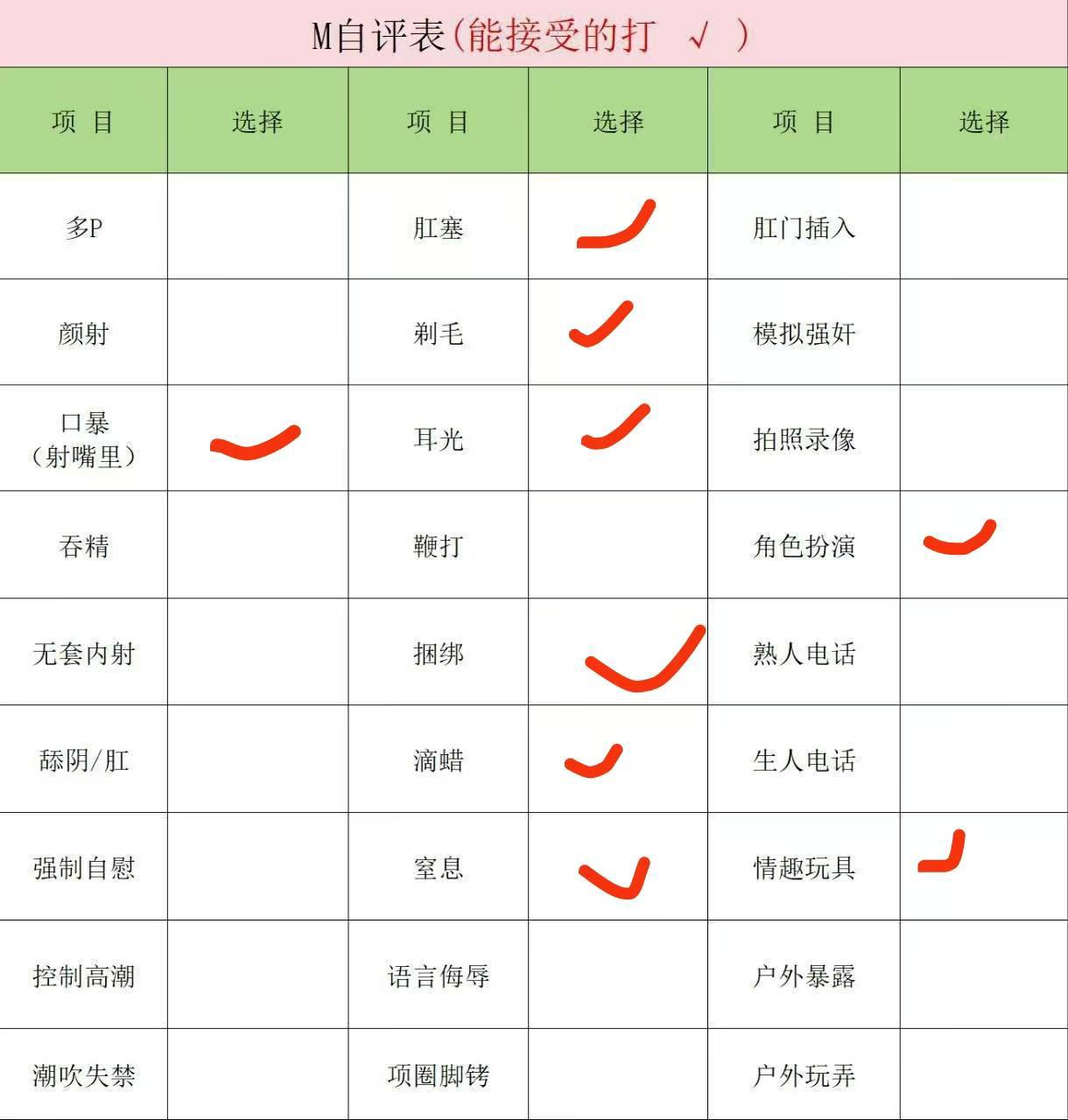 M自评表(能接受的打 √ )

| 项 目 | 选择 | 项 目 | 选择 | 项 目 | 选择 |
|---|---|---|---|---|---|
| 多P |  | 肛塞 | ✓ | 肛门插入 |  |
| 颜射 |  | 剃毛 | ✓ | 模拟强奸 |  |
| 口暴（射嘴里） | ✓ | 耳光 | ✓ | 拍照录像 |  |
| 吞精 |  | 鞭打 |  | 角色扮演 | ✓ |
| 无套内射 |  | 捆绑 | ✓ | 熟人电话 |  |
| 舔阴/肛 |  | 滴蜡 | ✓ | 生人电话 |  |
| 强制自慰 |  | 窒息 | ✓ | 情趣玩具 | ✓ |
| 控制高潮 |  | 语言侮辱 |  | 户外暴露 |  |
| 潮吹失禁 |  | 项圈脚铐 |  | 户外玩弄 |  |